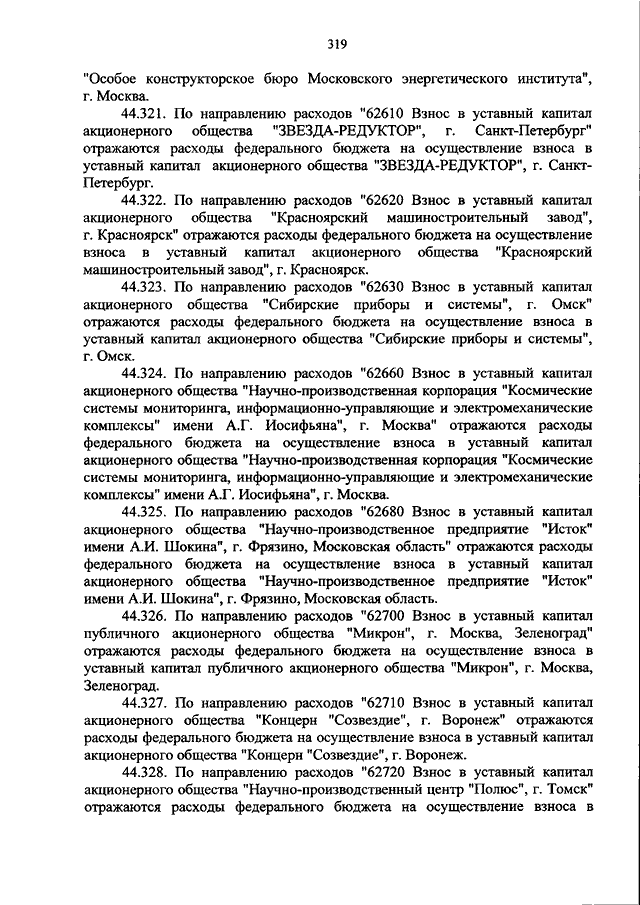 319

"Особое конструкторское бюро Московского энергетического института", г. Москва.

44.321. По направлению расходов "62610 Взнос в уставный капитал акционерного общества "ЗВЕЗДА-РЕДУКТОР", г. Санкт-Петербург" отражаются расходы федерального бюджета на осуществление взноса в уставный капитал акционерного общества "ЗВЕЗДА-РЕДУКТОР", г. Санкт-Петербург.

44.322. По направлению расходов "62620 Взнос в уставный капитал акционерного общества "Красноярский машиностроительный завод", г. Красноярск" отражаются расходы федерального бюджета на осуществление взноса в уставный капитал акционерного общества "Красноярский машиностроительный завод", г. Красноярск.

44.323. По направлению расходов "62630 Взнос в уставный капитал акционерного общества "Сибирские приборы и системы", г. Омск" отражаются расходы федерального бюджета на осуществление взноса в уставный капитал акционерного общества "Сибирские приборы и системы", г. Омск.

44.324. По направлению расходов "62660 Взнос в уставный капитал акционерного общества "Научно-производственная корпорация "Космические системы мониторинга, информационно-управляющие и электромеханические комплексы" имени А.Г. Иосифьяна", г. Москва" отражаются расходы федерального бюджета на осуществление взноса в уставный капитал акционерного общества "Научно-производственная корпорация "Космические системы мониторинга, информационно-управляющие и электромеханические комплексы" имени А.Г. Иосифьяна", г. Москва.

44.325. По направлению расходов "62680 Взнос в уставный капитал акционерного общества "Научно-производственное предприятие "Исток" имени А.И. Шокина", г. Фрязино, Московская область" отражаются расходы федерального бюджета на осуществление взноса в уставный капитал акционерного общества "Научно-производственное предприятие "Исток" имени А.И. Шокина", г. Фрязино, Московская область.

44.326. По направлению расходов "62700 Взнос в уставный капитал публичного акционерного общества "Микрон", г. Москва, Зеленоград" отражаются расходы федерального бюджета на осуществление взноса в уставный капитал публичного акционерного общества "Микрон", г. Москва, Зеленоград.

44.327. По направлению расходов "62710 Взнос в уставный капитал акционерного общества "Концерн "Созвездие", г. Воронеж" отражаются расходы федерального бюджета на осуществление взноса в уставный капитал акционерного общества "Концерн "Созвездие", г. Воронеж.

44.328. По направлению расходов "62720 Взнос в уставный капитал акционерного общества "Научно-производственный центр "Полюс", г. Томск" отражаются расходы федерального бюджета на осуществление взноса в